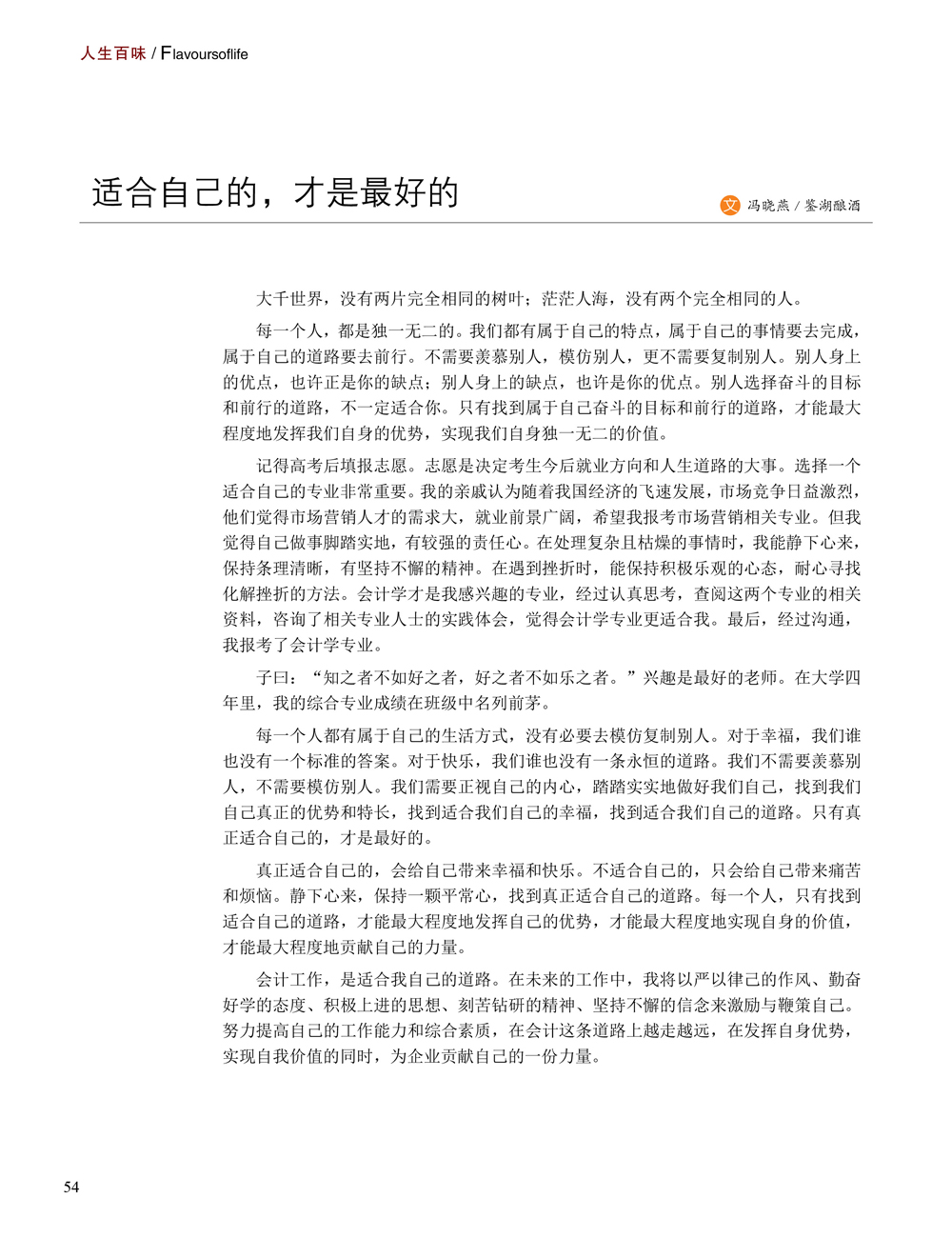 人生百味 / Flavoursoflife

适合自己的，才是最好的

文 冯晓燕 / 鉴湖酿酒

大千世界，没有两片完全相同的树叶；茫茫人海，没有两个完全相同的人。

每一个人，都是独一无二的。我们都有属于自己的特点，属于自己的事情要去完成，属于自己的道路要去前行。不需要羡慕别人，模仿别人，更不需要复制别人。别人身上的优点，也许正是你的缺点；别人身上的缺点，也许是你的优点。别人选择奋斗的目标和前行的道路，不一定适合你。只有找到属于自己奋斗的目标和前行的道路，才能最大程度地发挥我们自身的优势，实现我们自身独一无二的价值。

记得高考后填报志愿。志愿是决定考生今后就业方向和人生道路的大事。选择一个适合自己的专业非常重要。我的亲戚认为随着我国经济的飞速发展，市场竞争日益激烈，他们觉得市场营销人才的需求大，就业前景广阔，希望我报考市场营销相关专业。但我觉得自己做事脚踏实地，有较强的责任心。在处理复杂且枯燥的事情时，我能静下心来，保持条理清晰，有坚持不懈的精神。在遇到挫折时，能保持积极乐观的心态，耐心寻找化解挫折的方法。会计学才是我感兴趣的专业，经过认真思考，查阅这两个专业的相关资料，咨询了相关专业人士的实践体会，觉得会计学专业更适合我。最后，经过沟通，我报考了会计学专业。

子曰：“知之者不如好之者，好之者不如乐之者。”兴趣是最好的老师。在大学四年里，我的综合专业成绩在班级中名列前茅。

每一个人都有属于自己的生活方式，没有必要去模仿复制别人。对于幸福，我们谁也没有一个标准的答案。对于快乐，我们谁也没有一条永恒的道路。我们不需要羡慕别人，不需要模仿别人。我们需要正视自己的内心，踏踏实实地做好我们自己，找到我们自己真正的优势和特长，找到适合我们自己的幸福，找到适合我们自己的道路。只有真正适合自己的，才是最好的。

真正适合自己的，会给自己带来幸福和快乐。不适合自己的，只会给自己带来痛苦和烦恼。静下心来，保持一颗平常心，找到真正适合自己的道路。每一个人，只有找到适合自己的道路，才能最大程度地发挥自己的优势，才能最大程度地实现自身的价值，才能最大程度地贡献自己的力量。

会计工作，是适合我自己的道路。在未来的工作中，我将以严以律己的作风、勤奋好学的态度、积极上进的思想、刻苦钻研的精神、坚持不懈的信念来激励与鞭策自己。努力提高自己的工作能力和综合素质，在会计这条道路上越走越远，在发挥自身优势，实现自我价值的同时，为企业贡献自己的一份力量。

54